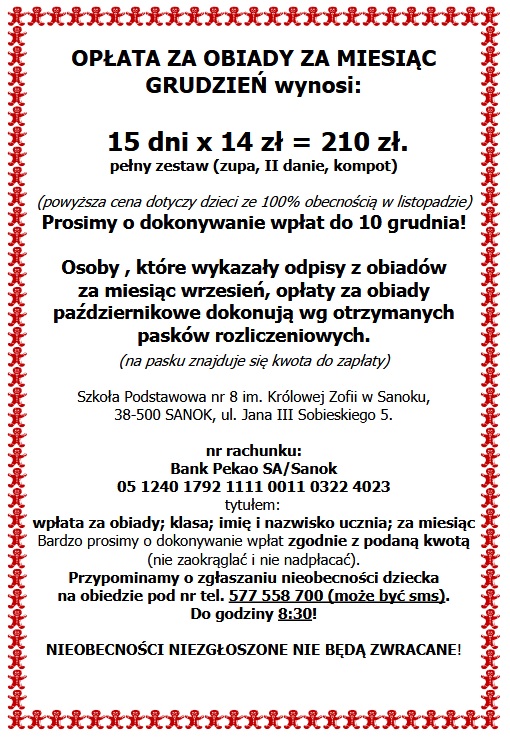 OPŁATA ZA OBIADY ZA MIESIĄC GRUDZIEŃ wynosi:

15 dni x 14 zł = 210 zł.
pełny zestaw (zupa, II danie, kompot)

(powyższa cena dotyczy dzieci ze 100% obecnością w listopadzie)
Prosimy o dokonywanie wpłat do 10 grudnia!

Osoby , które wykazały odpisy z obiadów za miesiąc wrzesień, opłaty za obiady październikowe dokonują wg otrzymanych pasków rozliczeniowych.
(na pasku znajduje się kwota do zapłaty)

Szkoła Podstawowa nr 8 im. Królowej Zofii w Sanoku, 38-500 SANOK, ul. Jana III Sobieskiego 5.

nr rachunku:
Bank Pekao SA/Sanok
05 1240 1792 1111 0011 0322 4023
tytułem:
wpłata za obiady; klasa; imię i nazwisko ucznia; za miesiąc
Bardzo prosimy o dokonywanie wpłat zgodnie z podaną kwotą (nie zaokrąglać i nie nadpłacać).
Przypominamy o zgłaszaniu nieobecności dziecka na obiedzie pod nr tel. 577 558 700 (może być sms).
Do godziny 8:30!

NIEOBECNOŚCI NIEZGŁOSZONE NIE BĘDĄ ZWRACANE!